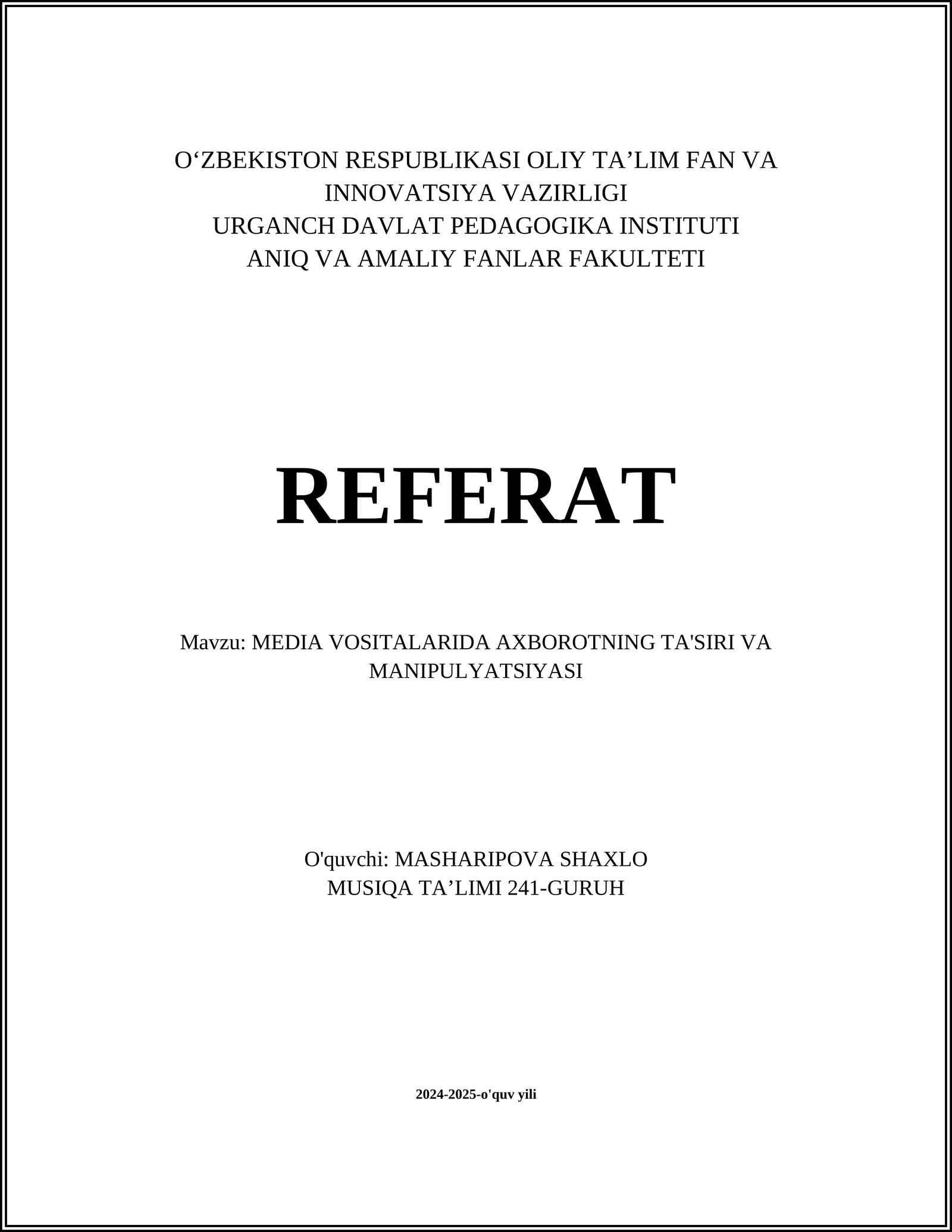 O‘ZBEKISTON RESPUBLIKASI OLIY TA’LIM FAN VA INNOVATSIYA VAZIRLIGI
URGANCH DAVLAT PEDAGOGIKA INSTITUTI
ANIQ VA AMALIY FANLAR FAKULTETI

REFERAT

Mavzu: MEDIA VOSITALARIDA AXBOROTNING TA'SIRI VA MANIPULYATSIYASI

O'quvchi: MASHARIPOVA SHAXLO
MUSIQA TA’LIMI 241-GURUH

2024-2025-o'quv yili